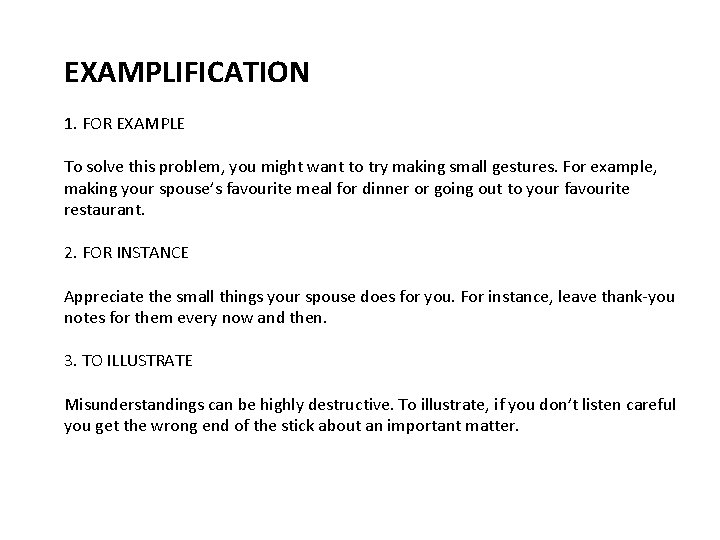 EXAMPLIFICATION

1. FOR EXAMPLE

To solve this problem, you might want to try making small gestures. For example, making your spouse's favourite meal for dinner or going out to your favourite restaurant.

2. FOR INSTANCE

Appreciate the small things your spouse does for you. For instance, leave thank-you notes for them every now and then.

3. TO ILLUSTRATE

Misunderstandings can be highly destructive. To illustrate, if you don't listen careful you get the wrong end of the stick about an important matter.